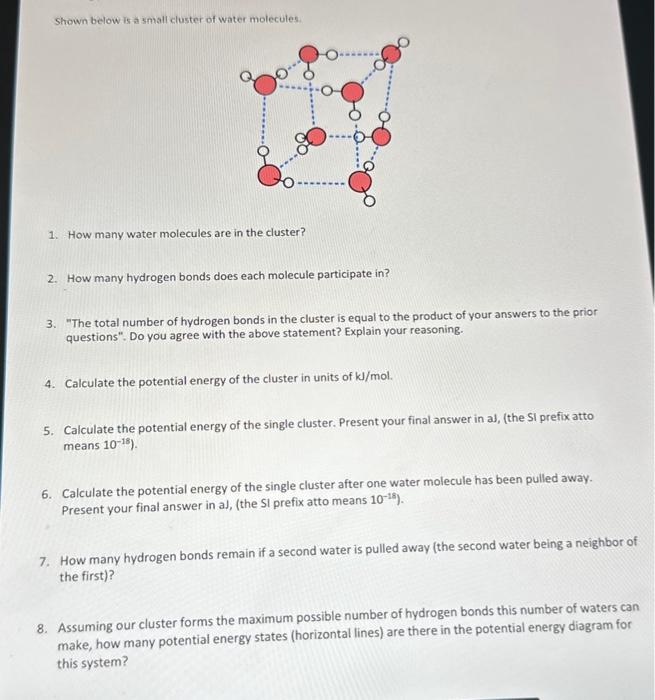 Shown below is a small cluster of water molecules.

1. How many water molecules are in the cluster?

2. How many hydrogen bonds does each molecule participate in?

3. "The total number of hydrogen bonds in the cluster is equal to the product of your answers to the prior questions". Do you agree with the above statement? Explain your reasoning.

4. Calculate the potential energy of the cluster in units of kJ/mol.

5. Calculate the potential energy of the single cluster. Present your final answer in aJ, (the SI prefix atto means $10^{-18}$).

6. Calculate the potential energy of the single cluster after one water molecule has been pulled away. Present your final answer in aJ, (the SI prefix atto means $10^{-18}$).

7. How many hydrogen bonds remain if a second water is pulled away (the second water being a neighbor of the first)?

8. Assuming our cluster forms the maximum possible number of hydrogen bonds this number of waters can make, how many potential energy states (horizontal lines) are there in the potential energy diagram for this system?